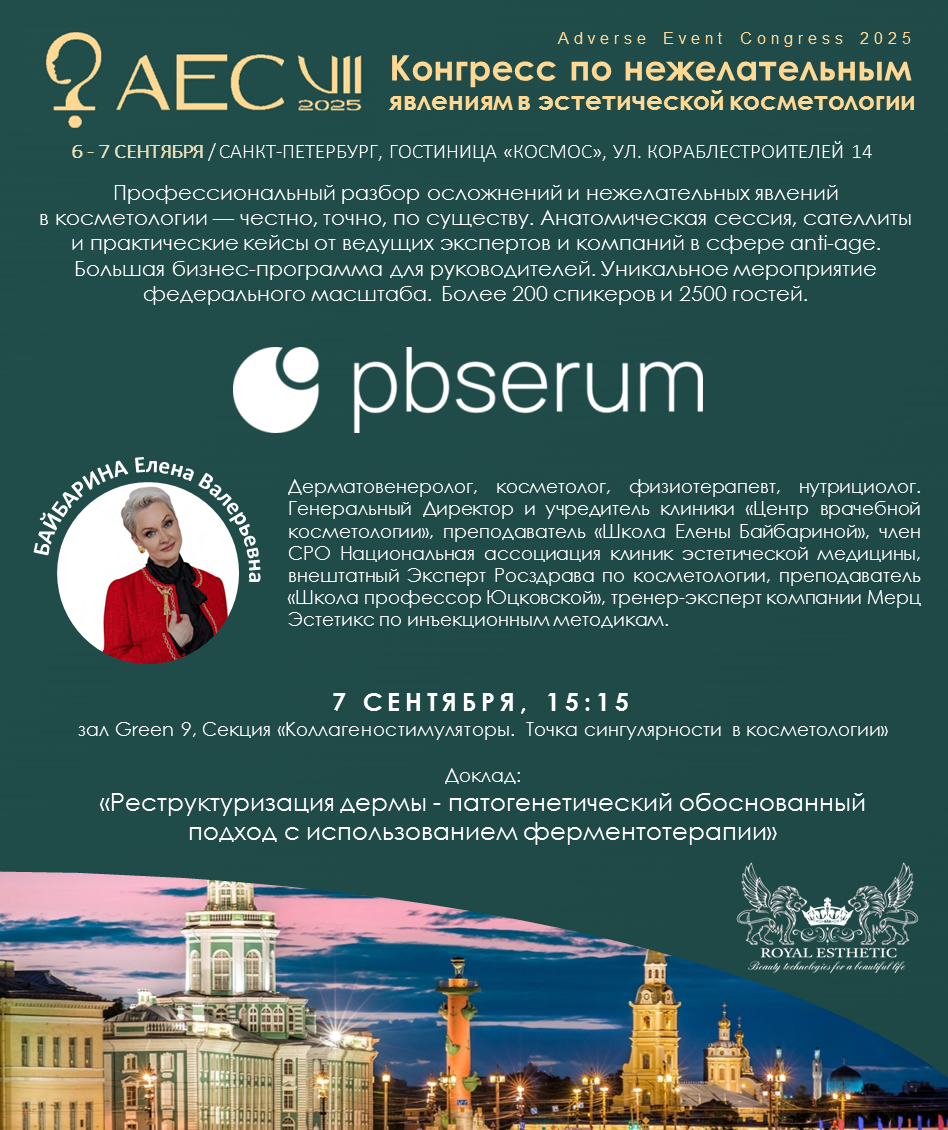 AEC VII 2025

Adverse Event Congress 2025

Конгресс по нежелательным явлениям в эстетической косметологии

6 - 7 СЕНТЯБРЯ / САНКТ-ПЕТЕРБУРГ, ГОСТИНИЦА «КОСМОС», УЛ. КОРАБЛЕСТРОИТЕЛЕЙ 14

Профессиональный разбор осложнений и нежелательных явлений в косметологии — честно, точно, по существу. Анатомическая сессия, сателлиты и практические кейсы от ведущих экспертов и компаний в сфере anti-age. Большая бизнес-программа для руководителей. Уникальное мероприятие федерального масштаба. Более 200 спикеров и 2500 гостей.

pbserum

БАЙБАРИНА Елена Валерьевна

Дерматовенеролог, косметолог, физиотерапевт, нутрициолог. Генеральный Директор и учредитель клиники «Центр врачебной косметологии», преподаватель «Школа Елены Байбариной», член СРО Национальная ассоциация клиник эстетической медицины, внештатный Эксперт Росздрава по косметологии, преподаватель «Школа профессор Юцковской», тренер-эксперт компании Мерц Эстетикс по инъекционным методикам.

7 СЕНТЯБРЯ, 15:15

зал Green 9, Секция «Коллагеностимуляторы. Точка сингулярности в косметологии»

Доклад:

«Реструктуризация дермы - патогенетический обоснованный подход с использованием ферментотерапии»

ROYAL ESTHETIC
Beauty technologies for a beautiful life